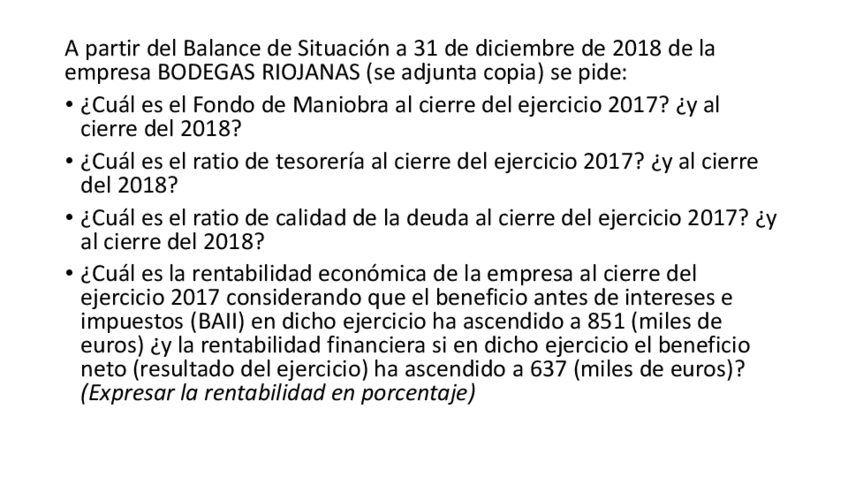 A partir del Balance de Situación a 31 de diciembre de 2018 de la empresa BODEGAS RIOJANAS (se adjunta copia) se pide:

• ¿Cuál es el Fondo de Maniobra al cierre del ejercicio 2017? ¿y al cierre del 2018?

• ¿Cuál es el ratio de tesorería al cierre del ejercicio 2017? ¿y al cierre del 2018?

• ¿Cuál es el ratio de calidad de la deuda al cierre del ejercicio 2017? ¿y al cierre del 2018?

• ¿Cuál es la rentabilidad económica de la empresa al cierre del ejercicio 2017 considerando que el beneficio antes de intereses e impuestos (BAII) en dicho ejercicio ha ascendido a 851 (miles de euros) ¿y la rentabilidad financiera si en dicho ejercicio el beneficio neto (resultado del ejercicio) ha ascendido a 637 (miles de euros)? (Expresar la rentabilidad en porcentaje)